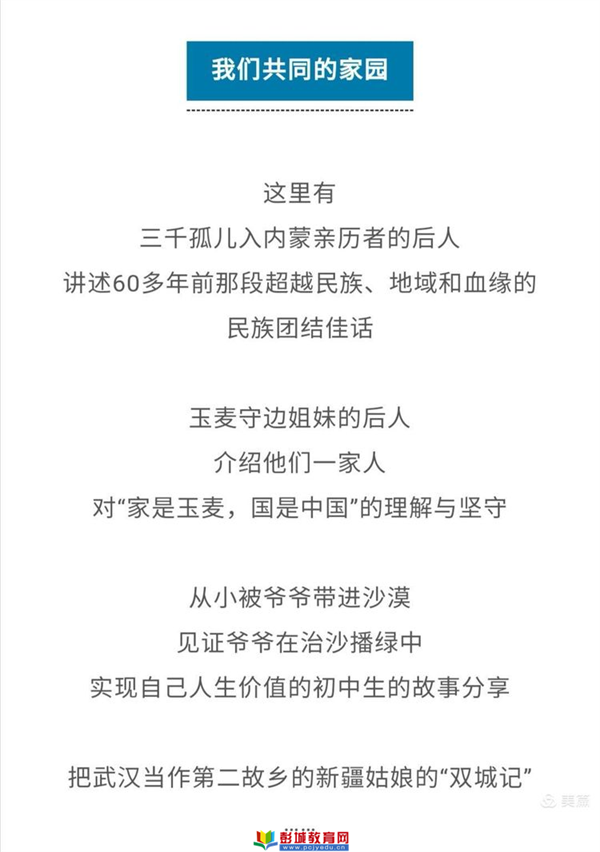 我们共同的家园

这里有
三千孤儿入内蒙亲历者的后人
讲述60多年前那段超越民族、地域和血缘的
民族团结佳话

玉麦守边姐妹的后人
介绍他们一家人
对“家是玉麦，国是中国”的理解与坚守

从小被爷爷带进沙漠
见证爷爷在治沙播绿中
实现自己人生价值的初中生的故事分享

把武汉当作第二故乡的新疆姑娘的“双城记”

美篇

彭城教育网
www.pcjyedu.cn